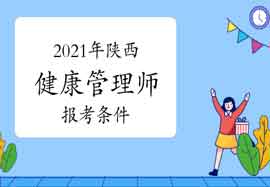 2021年陕西
健康管理师
报考条件